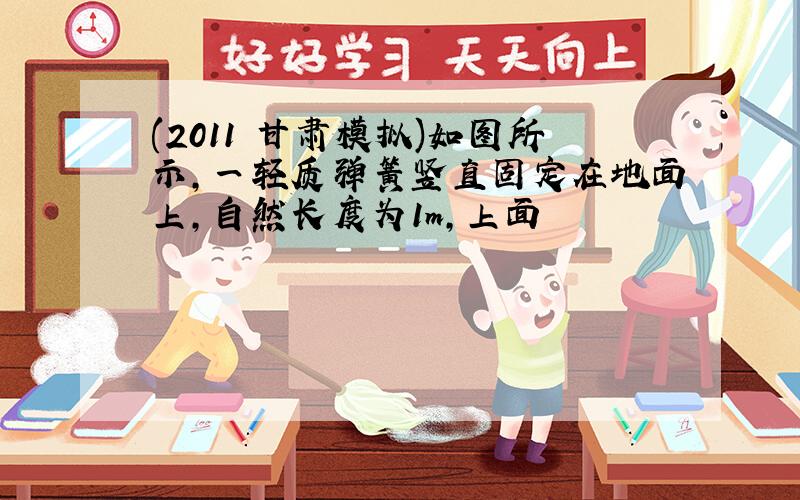 好好学习 天天向上

(2011 甘肃模拟)如图所示，一轻质弹簧竖直固定在地面上，自然长度为1m，上面